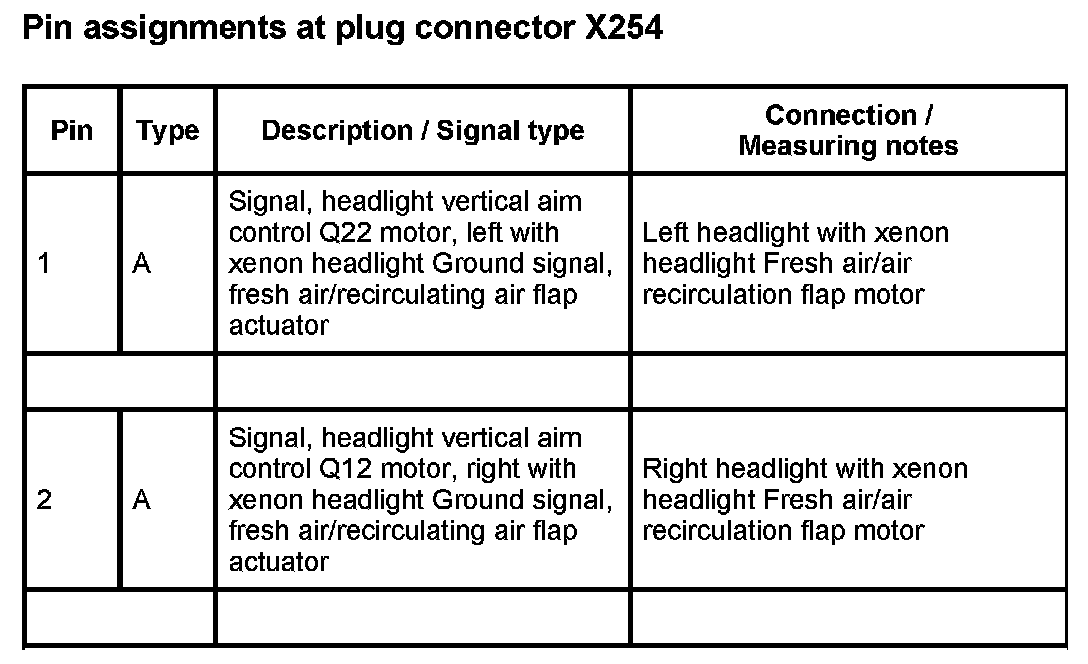 Pin assignments at plug connector X254

| Pin | Type | Description / Signal type | Connection / Measuring notes |
|---|---|---|---|
| 1 | A | Signal, headlight vertical aim control Q22 motor, left with xenon headlight Ground signal, fresh air/recirculating air flap actuator | Left headlight with xenon headlight Fresh air/air recirculation flap motor |
| | | | |
| 2 | A | Signal, headlight vertical aim control Q12 motor, right with xenon headlight Ground signal, fresh air/recirculating air flap actuator | Right headlight with xenon headlight Fresh air/air recirculation flap motor |
| | | | |